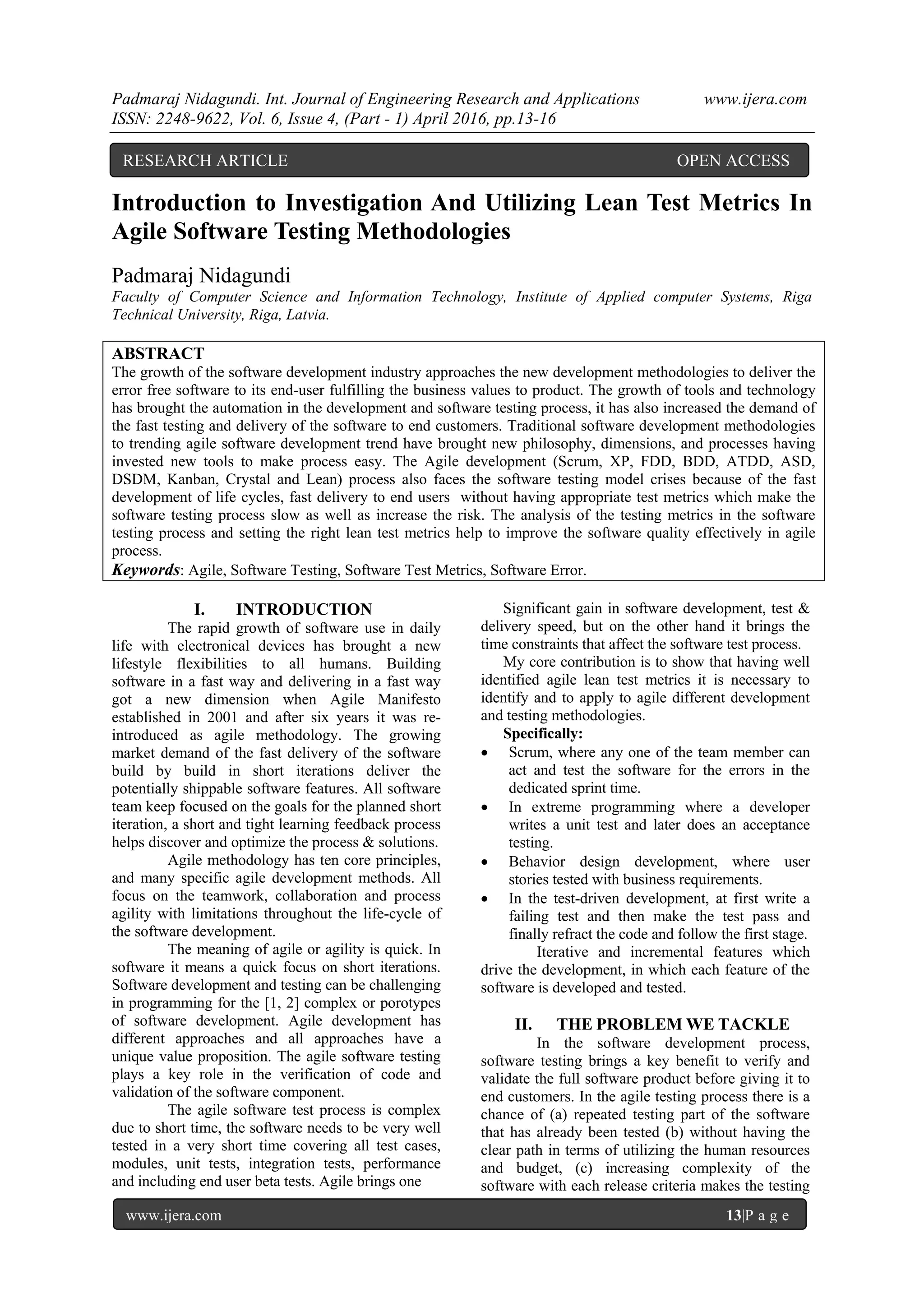 Padmaraj Nidagundi. Int. Journal of Engineering Research and Applications www.ijera.com
ISSN: 2248-9622, Vol. 6, Issue 4, (Part - 1) April 2016, pp.13-16

RESEARCH ARTICLE OPEN ACCESS

Introduction to Investigation And Utilizing Lean Test Metrics In Agile Software Testing Methodologies

Padmaraj Nidagundi
Faculty of Computer Science and Information Technology, Institute of Applied computer Systems, Riga Technical University, Riga, Latvia.

ABSTRACT
The growth of the software development industry approaches the new development methodologies to deliver the error free software to its end-user fulfilling the business values to product. The growth of tools and technology has brought the automation in the development and software testing process, it has also increased the demand of the fast testing and delivery of the software to end customers. Traditional software development methodologies to trending agile software development trend have brought new philosophy, dimensions, and processes having invested new tools to make process easy. The Agile development (Scrum, XP, FDD, BDD, ATDD, ASD, DSDM, Kanban, Crystal and Lean) process also faces the software testing model crises because of the fast development of life cycles, fast delivery to end users without having appropriate test metrics which make the software testing process slow as well as increase the risk. The analysis of the testing metrics in the software testing process and setting the right lean test metrics help to improve the software quality effectively in agile process.
Keywords: Agile, Software Testing, Software Test Metrics, Software Error.

I. INTRODUCTION
The rapid growth of software use in daily life with electronical devices has brought a new lifestyle flexibilities to all humans. Building software in a fast way and delivering in a fast way got a new dimension when Agile Manifesto established in 2001 and after six years it was re-introduced as agile methodology. The growing market demand of the fast delivery of the software build by build in short iterations deliver the potentially shippable software features. All software team keep focused on the goals for the planned short iteration, a short and tight learning feedback process helps discover and optimize the process & solutions.

Agile methodology has ten core principles, and many specific agile development methods. All focus on the teamwork, collaboration and process agility with limitations throughout the life-cycle of the software development.

The meaning of agile or agility is quick. In software it means a quick focus on short iterations. Software development and testing can be challenging in programming for the [1, 2] complex or porotypes of software development. Agile development has different approaches and all approaches have a unique value proposition. The agile software testing plays a key role in the verification of code and validation of the software component.

The agile software test process is complex due to short time, the software needs to be very well tested in a very short time covering all test cases, modules, unit tests, integration tests, performance and including end user beta tests. Agile brings one

Significant gain in software development, test & delivery speed, but on the other hand it brings the time constraints that affect the software test process.

My core contribution is to show that having well identified agile lean test metrics it is necessary to identify and to apply to agile different development and testing methodologies.

Specifically:
• Scrum, where any one of the team member can act and test the software for the errors in the dedicated sprint time.
• In extreme programming where a developer writes a unit test and later does an acceptance testing.
• Behavior design development, where user stories tested with business requirements.
• In the test-driven development, at first write a failing test and then make the test pass and finally refract the code and follow the first stage.

Iterative and incremental features which drive the development, in which each feature of the software is developed and tested.

II. THE PROBLEM WE TACKLE
In the software development process, software testing brings a key benefit to verify and validate the full software product before giving it to end customers. In the agile testing process there is a chance of (a) repeated testing part of the software that has already been tested (b) without having the clear path in terms of utilizing the human resources and budget, (c) increasing complexity of the software with each release criteria makes the testing

www.ijera.com 13|P a g e